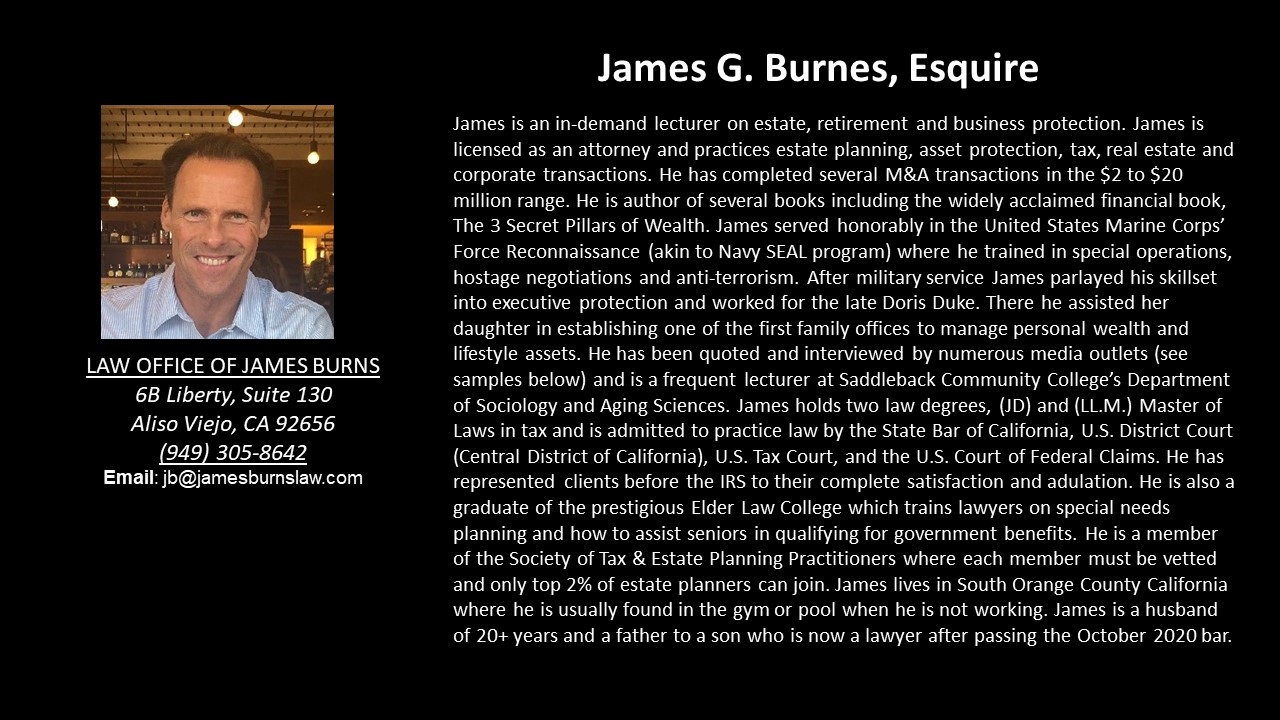 James G. Burnes, Esquire

LAW OFFICE OF JAMES BURNS
6B Liberty, Suite 130
Aliso Viejo, CA 92656
(949) 305-8642
Email: jb@jamesburnslaw.com

James is an in-demand lecturer on estate, retirement and business protection. James is licensed as an attorney and practices estate planning, asset protection, tax, real estate and corporate transactions. He has completed several M&A transactions in the $2 to $20 million range. He is author of several books including the widely acclaimed financial book, The 3 Secret Pillars of Wealth. James served honorably in the United States Marine Corps' Force Reconnaissance (akin to Navy SEAL program) where he trained in special operations, hostage negotiations and anti-terrorism. After military service James parlayed his skillset into executive protection and worked for the late Doris Duke. There he assisted her daughter in establishing one of the first family offices to manage personal wealth and lifestyle assets. He has been quoted and interviewed by numerous media outlets (see samples below) and is a frequent lecturer at Saddleback Community College's Department of Sociology and Aging Sciences. James holds two law degrees, (JD) and (LL.M.) Master of Laws in tax and is admitted to practice law by the State Bar of California, U.S. District Court (Central District of California), U.S. Tax Court, and the U.S. Court of Federal Claims. He has represented clients before the IRS to their complete satisfaction and adulation. He is also a graduate of the prestigious Elder Law College which trains lawyers on special needs planning and how to assist seniors in qualifying for government benefits. He is a member of the Society of Tax & Estate Planning Practitioners where each member must be vetted and only top 2% of estate planners can join. James lives in South Orange County California where he is usually found in the gym or pool when he is not working. James is a husband of 20+ years and a father to a son who is now a lawyer after passing the October 2020 bar.